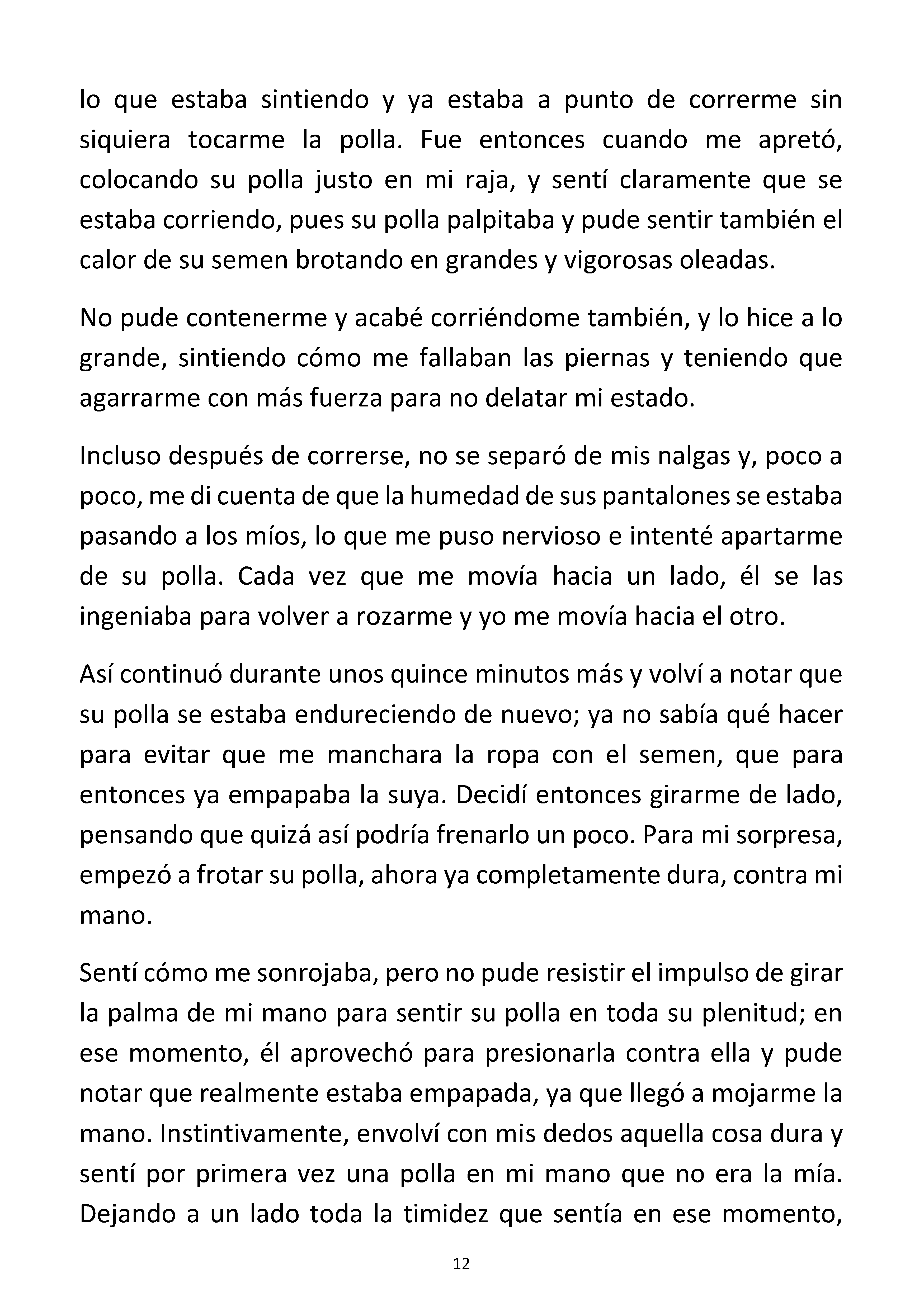 lo que estaba sintiendo y ya estaba a punto de correrme sin siquiera tocarme la polla. Fue entonces cuando me apretó, colocando su polla justo en mi raja, y sentí claramente que se estaba corriendo, pues su polla palpitaba y pude sentir también el calor de su semen brotando en grandes y vigorosas oleadas.

No pude contenerme y acabé corriéndome también, y lo hice a lo grande, sintiendo cómo me fallaban las piernas y teniendo que agarrarme con más fuerza para no delatar mi estado.

Incluso después de correrse, no se separó de mis nalgas y, poco a poco, me di cuenta de que la humedad de sus pantalones se estaba pasando a los míos, lo que me puso nervioso e intenté apartarme de su polla. Cada vez que me movía hacia un lado, él se las ingeniaba para volver a rozarme y yo me movía hacia el otro.

Así continuó durante unos quince minutos más y volví a notar que su polla se estaba endureciendo de nuevo; ya no sabía qué hacer para evitar que me manchara la ropa con el semen, que para entonces ya empapaba la suya. Decidí entonces girarme de lado, pensando que quizá así podría frenarlo un poco. Para mi sorpresa, empezó a frotar su polla, ahora ya completamente dura, contra mi mano.

Sentí cómo me sonrojaba, pero no pude resistir el impulso de girar la palma de mi mano para sentir su polla en toda su plenitud; en ese momento, él aprovechó para presionarla contra ella y pude notar que realmente estaba empapada, ya que llegó a mojarme la mano. Instintivamente, envolví con mis dedos aquella cosa dura y sentí por primera vez una polla en mi mano que no era la mía. Dejando a un lado toda la timidez que sentía en ese momento,

12